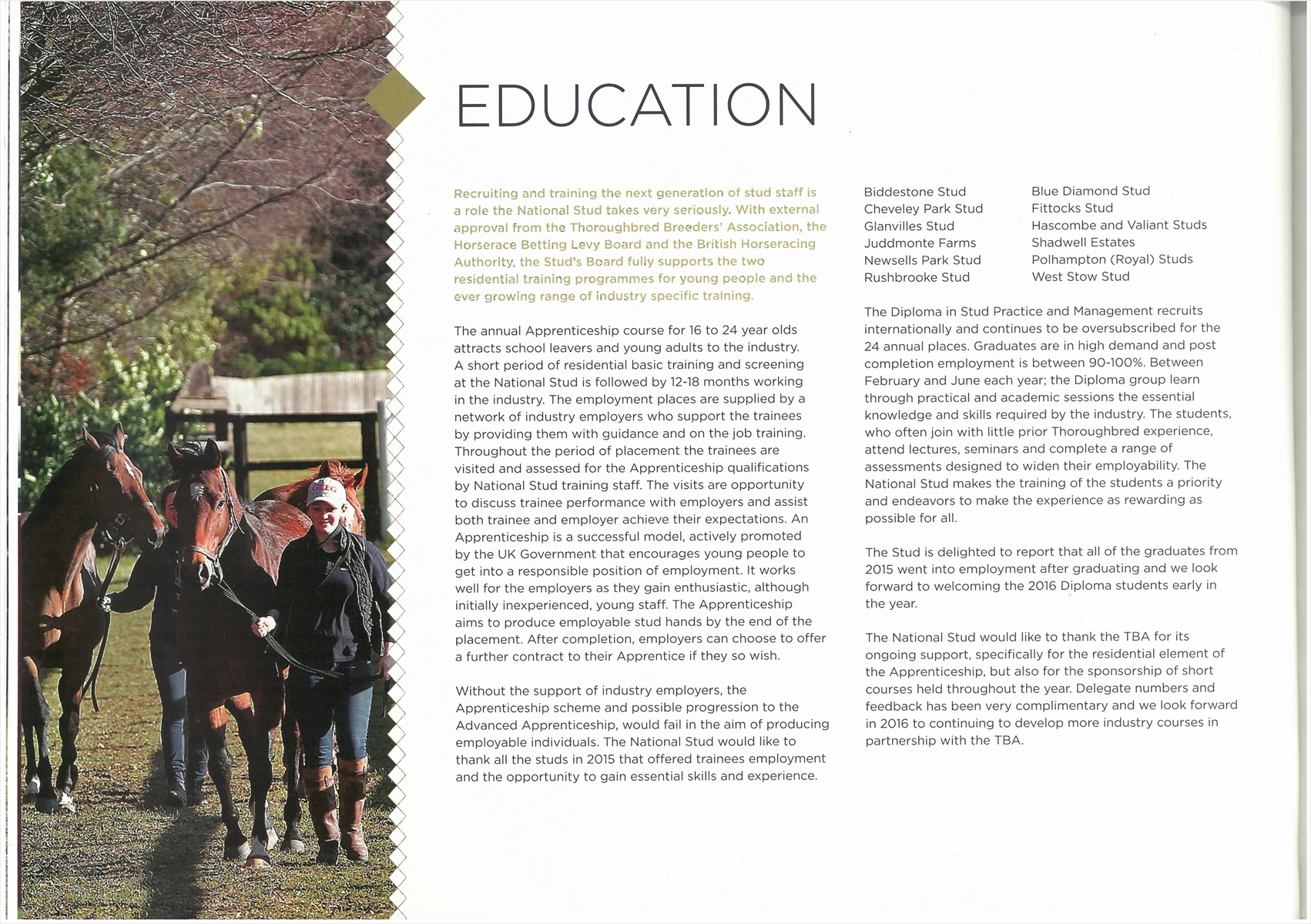 EDUCATION

Recruiting and training the next generation of stud staff is a role the National Stud takes very seriously. With external approval from the Thoroughbred Breeders' Association, the Horserace Betting Levy Board and the British Horseracing Authority, the Stud's Board fully supports the two residential training programmes for young people and the ever growing range of industry specific training.

The annual Apprenticeship course for 16 to 24 year olds attracts school leavers and young adults to the industry. A short period of residential basic training and screening at the National Stud is followed by 12-18 months working in the industry. The employment places are supplied by a network of industry employers who support the trainees by providing them with guidance and on the job training. Throughout the period of placement the trainees are visited and assessed for the Apprenticeship qualifications by National Stud training staff. The visits are opportunity to discuss trainee performance with employers and assist both trainee and employer achieve their expectations. An Apprenticeship is a successful model, actively promoted by the UK Government that encourages young people to get into a responsible position of employment. It works well for the employers as they gain enthusiastic, although initially inexperienced, young staff. The Apprenticeship aims to produce employable stud hands by the end of the placement. After completion, employers can choose to offer a further contract to their Apprentice if they so wish.

Without the support of industry employers, the Apprenticeship scheme and possible progression to the Advanced Apprenticeship, would fail in the aim of producing employable individuals. The National Stud would like to thank all the studs in 2015 that offered trainees employment and the opportunity to gain essential skills and experience.

Biddestone Stud
Cheveley Park Stud
Glanvilles Stud
Juddmonte Farms
Newsells Park Stud
Rushbrooke Stud

Blue Diamond Stud
Fittocks Stud
Hascombe and Valiant Studs
Shadwell Estates
Polhampton (Royal) Studs
West Stow Stud

The Diploma in Stud Practice and Management recruits internationally and continues to be oversubscribed for the 24 annual places. Graduates are in high demand and post completion employment is between 90-100%. Between February and June each year; the Diploma group learn through practical and academic sessions the essential knowledge and skills required by the industry. The students, who often join with little prior Thoroughbred experience, attend lectures, seminars and complete a range of assessments designed to widen their employability. The National Stud makes the training of the students a priority and endeavors to make the experience as rewarding as possible for all.

The Stud is delighted to report that all of the graduates from 2015 went into employment after graduating and we look forward to welcoming the 2016 Diploma students early in the year.

The National Stud would like to thank the TBA for its ongoing support, specifically for the residential element of the Apprenticeship, but also for the sponsorship of short courses held throughout the year. Delegate numbers and feedback has been very complimentary and we look forward in 2016 to continuing to develop more industry courses in partnership with the TBA.